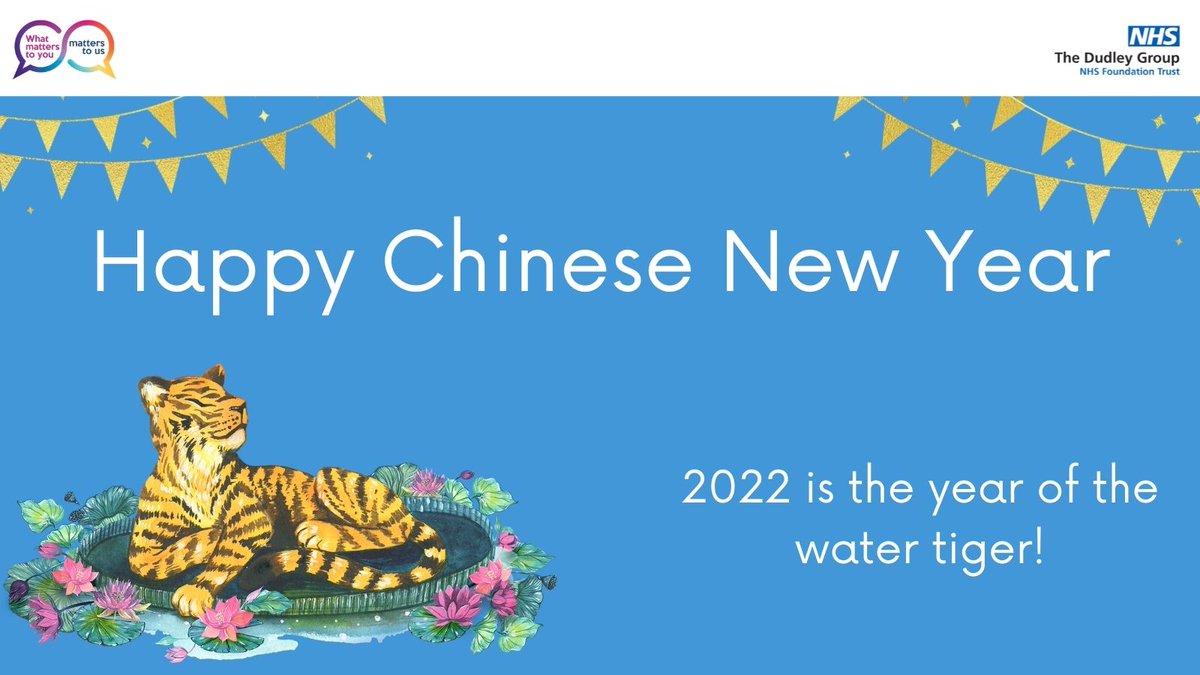 What matters to you matters to us

NHS
The Dudley Group
NHS Foundation Trust

Happy Chinese New Year

2022 is the year of the water tiger!